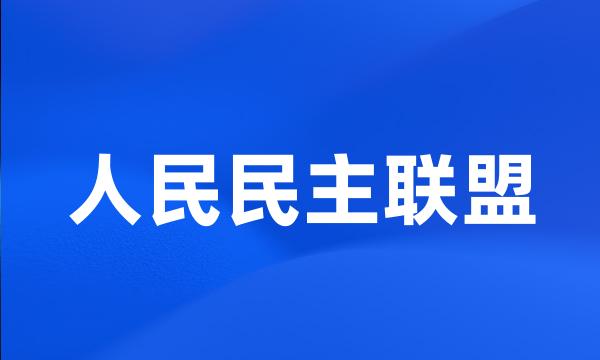 人民民主联盟